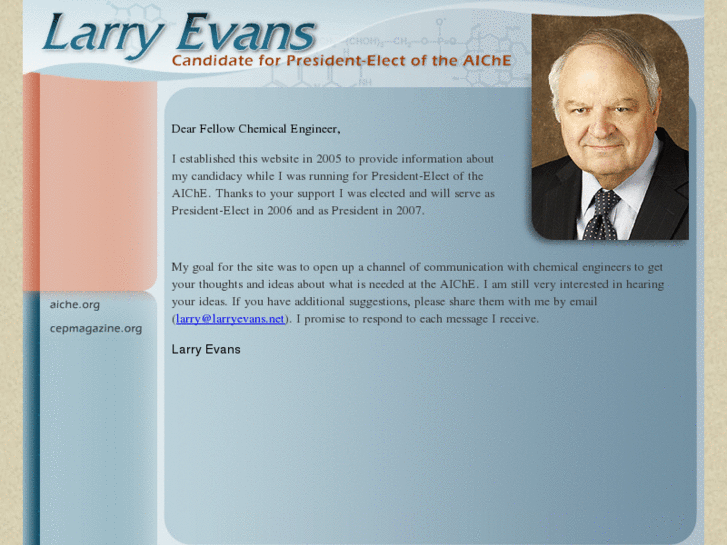 Larry Evans
Candidate for President-Elect of the AIChE

aiche.org
cepmagazine.org

Dear Fellow Chemical Engineer,

I established this website in 2005 to provide information about my candidacy while I was running for President-Elect of the AIChE. Thanks to your support I was elected and will serve as President-Elect in 2006 and as President in 2007.

My goal for the site was to open up a channel of communication with chemical engineers to get your thoughts and ideas about what is needed at the AIChE. I am still very interested in hearing your ideas. If you have additional suggestions, please share them with me by email (larry@larryevans.net). I promise to respond to each message I receive.

Larry Evans